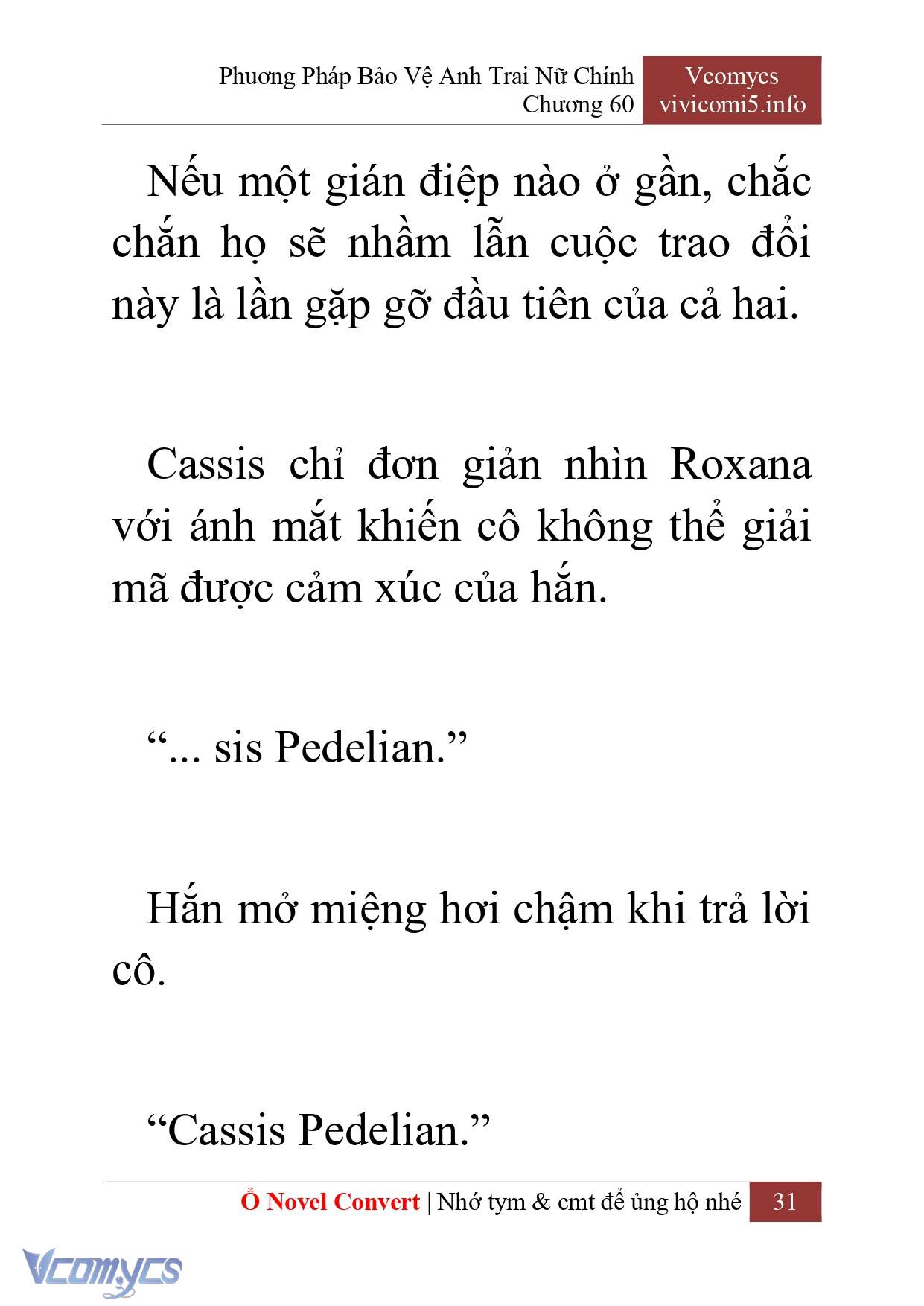 Phương Pháp Bảo Vệ Anh Trai Nữ Chính
Chương 60

Vcomycs
vivicomi5.info

Nếu một gián điệp nào ở gần, chắc chắn họ sẽ nhầm lẫn cuộc trao đổi này là lần gặp gỡ đầu tiên của cả hai.

Cassis chỉ đơn giản nhìn Roxana với ánh mắt khiến cô không thể giải mã được cảm xúc của hắn.

“... sis Pedelian.”

Hắn mở miệng hơi chậm khi trả lời cô.

“Cassis Pedelian.”

Ổ Novel Convert | Nhớ tym & cmt để ủng hộ nhé 31

Vcomycs